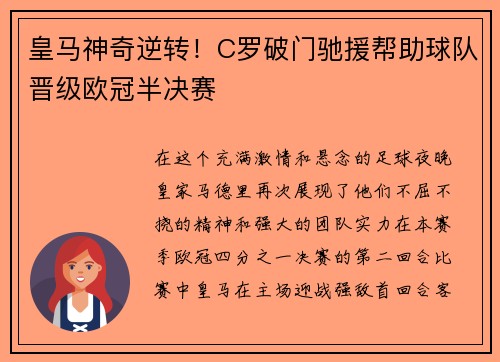 皇马神奇逆转！C罗破门驰援帮助球队晋级欧冠半决赛

在这个充满激情和悬念的足球夜晚皇家马德里再次展现了他们不屈不挠的精神和强大的团队实力在本赛季欧冠四分之一决赛的第二回合比赛中皇马在主场迎战强敌首回合客